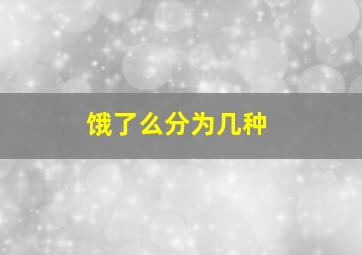 饿了么分为几种